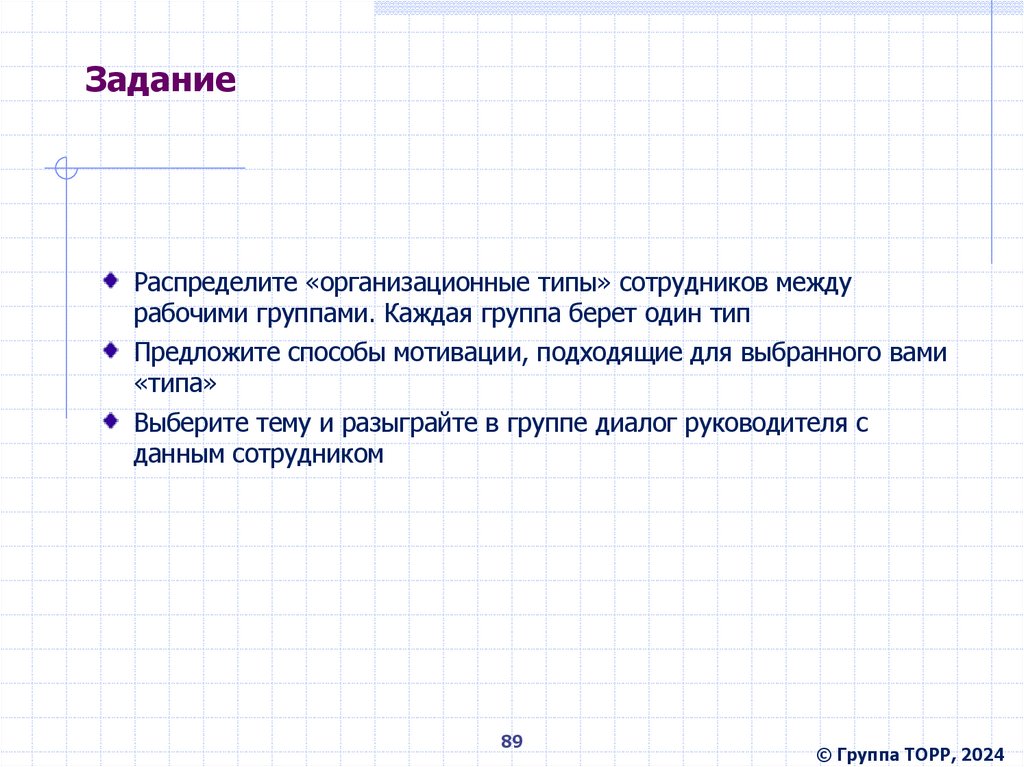 Задание

• Распределите «организационные типы» сотрудников между рабочими группами. Каждая группа берет один тип

• Предложите способы мотивации, подходящие для выбранного вами «типа»

• Выберите тему и разыграйте в группе диалог руководителя с данным сотрудником

89

© Группа ТОРР, 2024